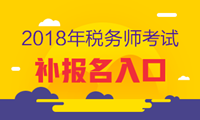 2018年税务师考试
补报名入口